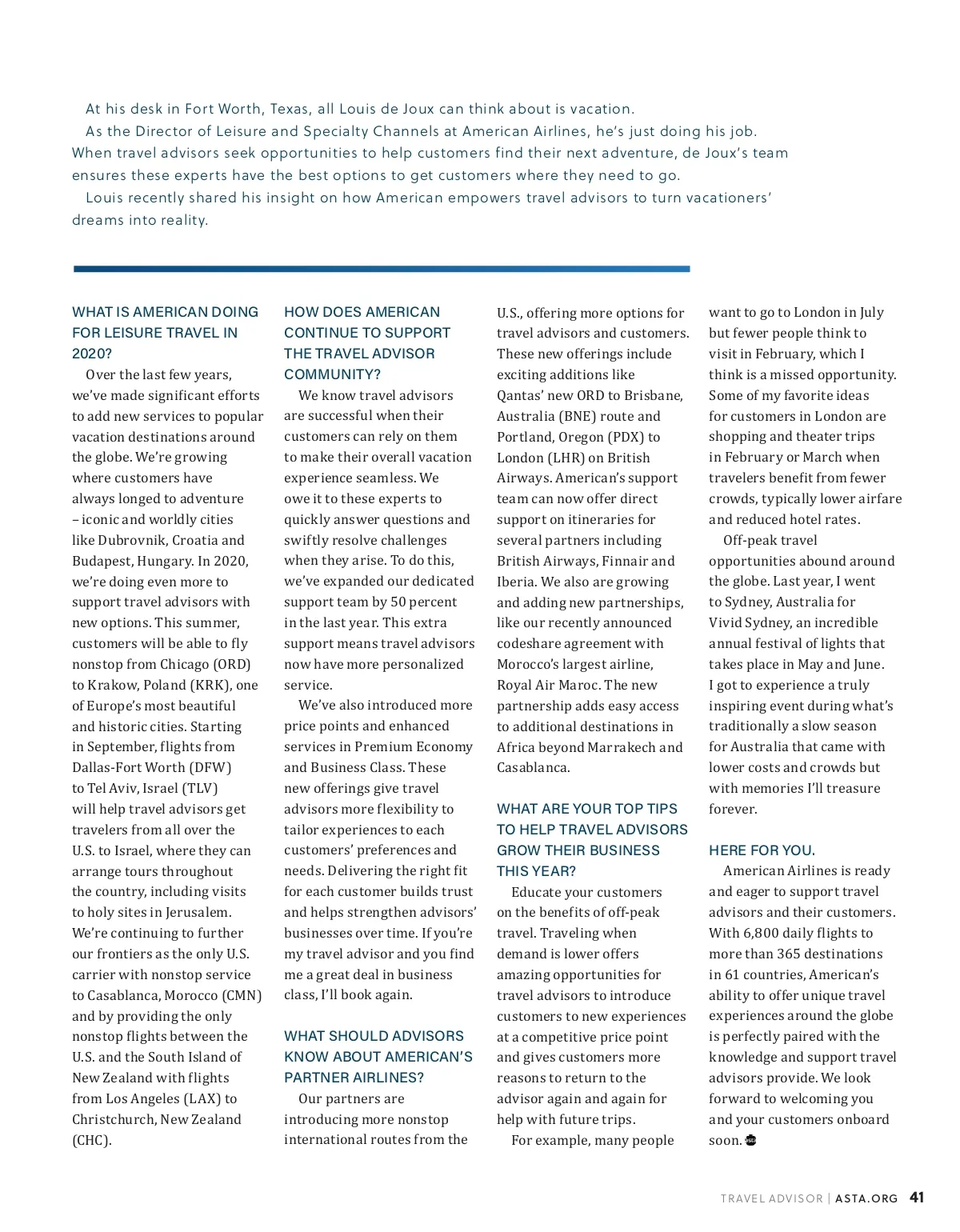 At his desk in Fort Worth, Texas, all Louis de Joux can think about is vacation.

As the Director of Leisure and Specialty Channels at American Airlines, he's just doing his job. When travel advisors seek opportunities to help customers find their next adventure, de Joux's team ensures these experts have the best options to get customers where they need to go.

Louis recently shared his insight on how American empowers travel advisors to turn vacationers' dreams into reality.

WHAT IS AMERICAN DOING FOR LEISURE TRAVEL IN 2020?

Over the last few years, we've made significant efforts to add new services to popular vacation destinations around the globe. We're growing where customers have always longed to adventure – iconic and worldly cities like Dubrovnik, Croatia and Budapest, Hungary. In 2020, we're doing even more to support travel advisors with new options. This summer, customers will be able to fly nonstop from Chicago (ORD) to Krakow, Poland (KRK), one of Europe's most beautiful and historic cities. Starting in September, flights from Dallas-Fort Worth (DFW) to Tel Aviv, Israel (TLV) will help travel advisors get travelers from all over the U.S. to Israel, where they can arrange tours throughout the country, including visits to holy sites in Jerusalem. We're continuing to further our frontiers as the only U.S. carrier with nonstop service to Casablanca, Morocco (CMN) and by providing the only nonstop flights between the U.S. and the South Island of New Zealand with flights from Los Angeles (LAX) to Christchurch, New Zealand (CHC).

HOW DOES AMERICAN CONTINUE TO SUPPORT THE TRAVEL ADVISOR COMMUNITY?

We know travel advisors are successful when their customers can rely on them to make their overall vacation experience seamless. We owe it to these experts to quickly answer questions and swiftly resolve challenges when they arise. To do this, we've expanded our dedicated support team by 50 percent in the last year. This extra support means travel advisors now have more personalized service.

We've also introduced more price points and enhanced services in Premium Economy and Business Class. These new offerings give travel advisors more flexibility to tailor experiences to each customers' preferences and needs. Delivering the right fit for each customer builds trust and helps strengthen advisors' businesses over time. If you're my travel advisor and you find me a great deal in business class, I'll book again.

WHAT SHOULD ADVISORS KNOW ABOUT AMERICAN'S PARTNER AIRLINES?

Our partners are introducing more nonstop international routes from the U.S., offering more options for travel advisors and customers. These new offerings include exciting additions like Qantas' new ORD to Brisbane, Australia (BNE) route and Portland, Oregon (PDX) to London (LHR) on British Airways. American's support team can now offer direct support on itineraries for several partners including British Airways, Finnair and Iberia. We also are growing and adding new partnerships, like our recently announced codeshare agreement with Morocco's largest airline, Royal Air Maroc. The new partnership adds easy access to additional destinations in Africa beyond Marrakech and Casablanca.

WHAT ARE YOUR TOP TIPS TO HELP TRAVEL ADVISORS GROW THEIR BUSINESS THIS YEAR?

Educate your customers on the benefits of off-peak travel. Traveling when demand is lower offers amazing opportunities for travel advisors to introduce customers to new experiences at a competitive price point and gives customers more reasons to return to the advisor again and again for help with future trips.

For example, many people want to go to London in July but fewer people think to visit in February, which I think is a missed opportunity. Some of my favorite ideas for customers in London are shopping and theater trips in February or March when travelers benefit from fewer crowds, typically lower airfare and reduced hotel rates.

Off-peak travel opportunities abound around the globe. Last year, I went to Sydney, Australia for Vivid Sydney, an incredible annual festival of lights that takes place in May and June. I got to experience a truly inspiring event during what's traditionally a slow season for Australia that came with lower costs and crowds but with memories I'll treasure forever.

HERE FOR YOU.

American Airlines is ready and eager to support travel advisors and their customers. With 6,800 daily flights to more than 365 destinations in 61 countries, American's ability to offer unique travel experiences around the globe is perfectly paired with the knowledge and support travel advisors provide. We look forward to welcoming you and your customers onboard soon.

TRAVEL ADVISOR | ASTA.ORG 41